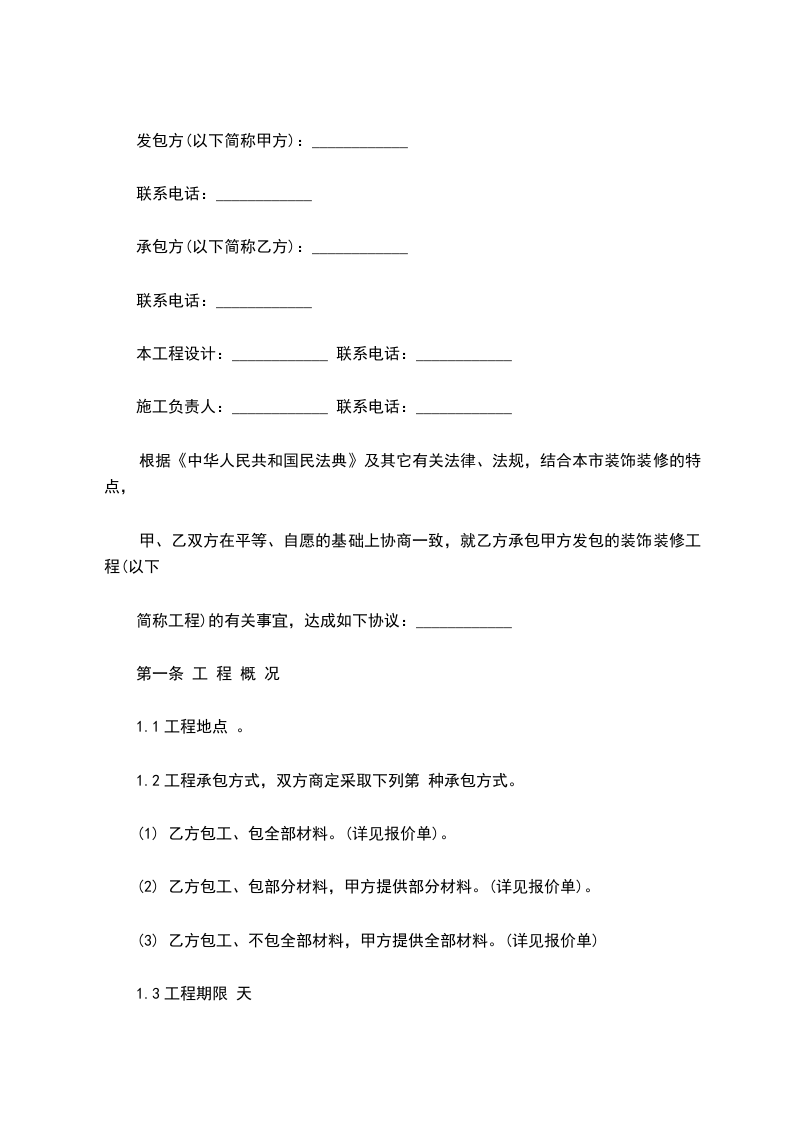 发包方(以下简称甲方)：____________

联系电话：____________

承包方(以下简称乙方)：____________

联系电话：____________

本工程设计：____________ 联系电话：____________

施工负责人：____________ 联系电话：____________

根据《中华人民共和国民法典》及其它有关法律、法规，结合本市装饰装修的特点，

甲、乙双方在平等、自愿的基础上协商一致，就乙方承包甲方发包的装饰装修工程(以下

简称工程)的有关事宜，达成如下协议：____________

第一条 工 程 概 况

1.1 工程地点 。

1.2 工程承包方式，双方商定采取下列第 种承包方式。

(1) 乙方包工、包全部材料。(详见报价单)。

(2) 乙方包工、包部分材料，甲方提供部分材料。(详见报价单)。

(3) 乙方包工、不包全部材料，甲方提供全部材料。(详见报价单)

1.3 工程期限 天